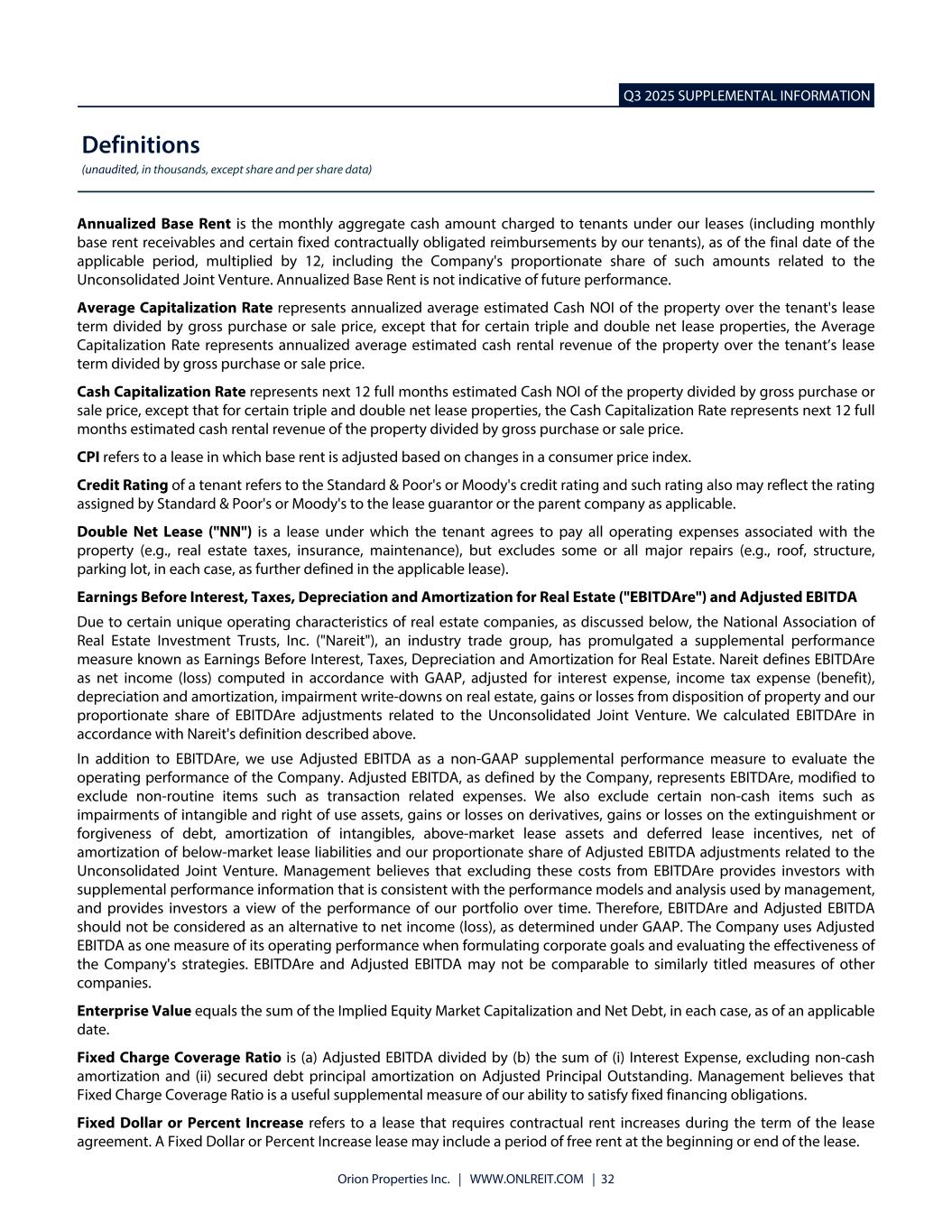 Q3 2025 SUPPLEMENTAL INFORMATION

Definitions
(unaudited, in thousands, except share and per share data)

Annualized Base Rent is the monthly aggregate cash amount charged to tenants under our leases (including monthly base rent receivables and certain fixed contractually obligated reimbursements by our tenants), as of the final date of the applicable period, multiplied by 12, including the Company's proportionate share of such amounts related to the Unconsolidated Joint Venture. Annualized Base Rent is not indicative of future performance.

Average Capitalization Rate represents annualized average estimated Cash NOI of the property over the tenant's lease term divided by gross purchase or sale price, except that for certain triple and double net lease properties, the Average Capitalization Rate represents annualized average estimated cash rental revenue of the property over the tenant's lease term divided by gross purchase or sale price.

Cash Capitalization Rate represents next 12 full months estimated Cash NOI of the property divided by gross purchase or sale price, except that for certain triple and double net lease properties, the Cash Capitalization Rate represents next 12 full months estimated cash rental revenue of the property divided by gross purchase or sale price.

CPI refers to a lease in which base rent is adjusted based on changes in a consumer price index.

Credit Rating of a tenant refers to the Standard & Poor's or Moody's credit rating and such rating also may reflect the rating assigned by Standard & Poor's or Moody's to the lease guarantor or the parent company as applicable.

Double Net Lease ("NN") is a lease under which the tenant agrees to pay all operating expenses associated with the property (e.g., real estate taxes, insurance, maintenance), but excludes some or all major repairs (e.g., roof, structure, parking lot, in each case, as further defined in the applicable lease).

Earnings Before Interest, Taxes, Depreciation and Amortization for Real Estate ("EBITDAre") and Adjusted EBITDA

Due to certain unique operating characteristics of real estate companies, as discussed below, the National Association of Real Estate Investment Trusts, Inc. ("Nareit"), an industry trade group, has promulgated a supplemental performance measure known as Earnings Before Interest, Taxes, Depreciation and Amortization for Real Estate. Nareit defines EBITDAre as net income (loss) computed in accordance with GAAP, adjusted for interest expense, income tax expense (benefit), depreciation and amortization, impairment write-downs on real estate, gains or losses from disposition of property and our proportionate share of EBITDAre adjustments related to the Unconsolidated Joint Venture. We calculated EBITDAre in accordance with Nareit's definition described above.

In addition to EBITDAre, we use Adjusted EBITDA as a non-GAAP supplemental performance measure to evaluate the operating performance of the Company. Adjusted EBITDA, as defined by the Company, represents EBITDAre, modified to exclude non-routine items such as transaction related expenses. We also exclude certain non-cash items such as impairments of intangible and right of use assets, gains or losses on derivatives, gains or losses on the extinguishment or forgiveness of debt, amortization of intangibles, above-market lease assets and deferred lease incentives, net of amortization of below-market lease liabilities and our proportionate share of Adjusted EBITDA adjustments related to the Unconsolidated Joint Venture. Management believes that excluding these costs from EBITDAre provides investors with supplemental performance information that is consistent with the performance models and analysis used by management, and provides investors a view of the performance of our portfolio over time. Therefore, EBITDAre and Adjusted EBITDA should not be considered as an alternative to net income (loss), as determined under GAAP. The Company uses Adjusted EBITDA as one measure of its operating performance when formulating corporate goals and evaluating the effectiveness of the Company's strategies. EBITDAre and Adjusted EBITDA may not be comparable to similarly titled measures of other companies.

Enterprise Value equals the sum of the Implied Equity Market Capitalization and Net Debt, in each case, as of an applicable date.

Fixed Charge Coverage Ratio is (a) Adjusted EBITDA divided by (b) the sum of (i) Interest Expense, excluding non-cash amortization and (ii) secured debt principal amortization on Adjusted Principal Outstanding. Management believes that Fixed Charge Coverage Ratio is a useful supplemental measure of our ability to satisfy fixed financing obligations.

Fixed Dollar or Percent Increase refers to a lease that requires contractual rent increases during the term of the lease agreement. A Fixed Dollar or Percent Increase lease may include a period of free rent at the beginning or end of the lease.

Orion Properties Inc. | WWW.ONLREIT.COM | 32